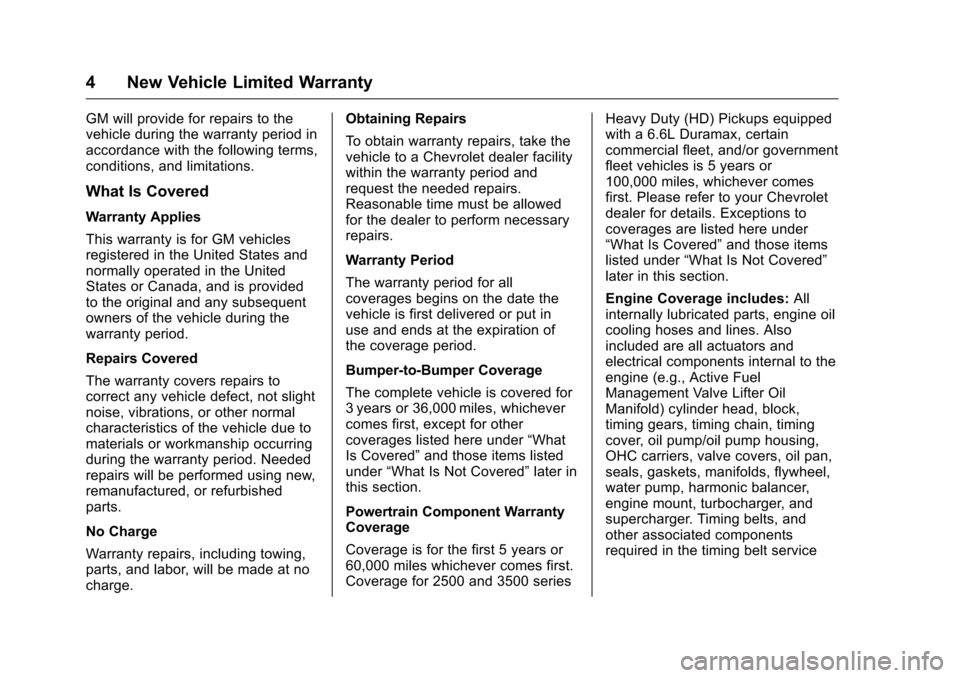 4 New Vehicle Limited Warranty

GM will provide for repairs to the vehicle during the warranty period in accordance with the following terms, conditions, and limitations.

What Is Covered

Warranty Applies

This warranty is for GM vehicles registered in the United States and normally operated in the United States or Canada, and is provided to the original and any subsequent owners of the vehicle during the warranty period.

Repairs Covered

The warranty covers repairs to correct any vehicle defect, not slight noise, vibrations, or other normal characteristics of the vehicle due to materials or workmanship occurring during the warranty period. Needed repairs will be performed using new, remanufactured, or refurbished parts.

No Charge

Warranty repairs, including towing, parts, and labor, will be made at no charge.

Obtaining Repairs

To obtain warranty repairs, take the vehicle to a Chevrolet dealer facility within the warranty period and request the needed repairs. Reasonable time must be allowed for the dealer to perform necessary repairs.

Warranty Period

The warranty period for all coverages begins on the date the vehicle is first delivered or put in use and ends at the expiration of the coverage period.

Bumper-to-Bumper Coverage

The complete vehicle is covered for 3 years or 36,000 miles, whichever comes first, except for other coverages listed here under “What Is Covered” and those items listed under “What Is Not Covered” later in this section.

Powertrain Component Warranty Coverage

Coverage is for the first 5 years or 60,000 miles whichever comes first. Coverage for 2500 and 3500 series Heavy Duty (HD) Pickups equipped with a 6.6L Duramax, certain commercial fleet, and/or government fleet vehicles is 5 years or 100,000 miles, whichever comes first. Please refer to your Chevrolet dealer for details. Exceptions to coverages are listed here under “What Is Covered” and those items listed under “What Is Not Covered” later in this section.

Engine Coverage includes: All internally lubricated parts, engine oil cooling hoses and lines. Also included are all actuators and electrical components internal to the engine (e.g., Active Fuel Management Valve Lifter Oil Manifold) cylinder head, block, timing gears, timing chain, timing cover, oil pump/oil pump housing, OHC carriers, valve covers, oil pan, seals, gaskets, manifolds, flywheel, water pump, harmonic balancer, engine mount, turbocharger, and supercharger. Timing belts, and other associated components required in the timing belt service

carmanualsonline.info